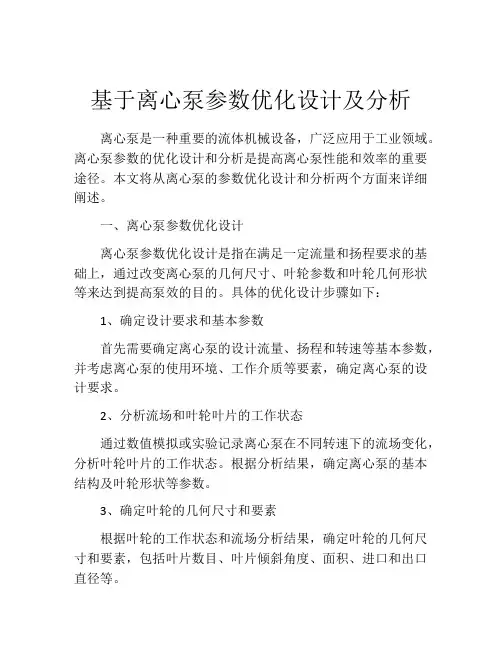 基于离心泵参数优化设计及分析

离心泵是一种重要的流体机械设备，广泛应用于工业领域。离心泵参数的优化设计和分析是提高离心泵性能和效率的重要途径。本文将从离心泵的参数优化设计和分析两个方面来详细阐述。

一、离心泵参数优化设计

离心泵参数优化设计是指在满足一定流量和扬程要求的基础上，通过改变离心泵的几何尺寸、叶轮参数和叶轮几何形状等来达到提高泵效的目的。具体的优化设计步骤如下：

1、确定设计要求和基本参数

首先需要确定离心泵的设计流量、扬程和转速等基本参数，并考虑离心泵的使用环境、工作介质等要素，确定离心泵的设计要求。

2、分析流场和叶轮叶片的工作状态

通过数值模拟或实验记录离心泵在不同转速下的流场变化，分析叶轮叶片的工作状态。根据分析结果，确定离心泵的基本结构及叶轮形状等参数。

3、确定叶轮的几何尺寸和要素

根据叶轮的工作状态和流场分析结果，确定叶轮的几何尺寸和要素，包括叶片数目、叶片倾斜角度、面积、进口和出口直径等。